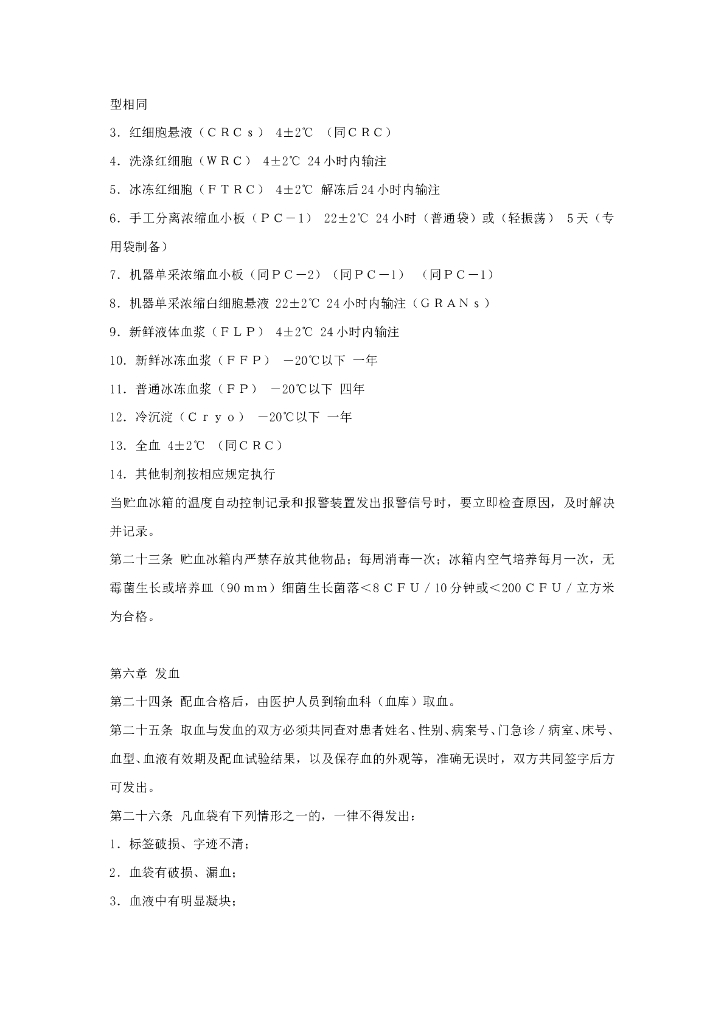 型相同

3．红细胞悬液（ＣＲＣｓ） 4±2℃ （同ＣＲＣ）

4．洗涤红细胞（ＷＲＣ） 4±2℃ 24小时内输注

5．冰冻红细胞（ＦＴＲＣ） 4±2℃ 解冻后24小时内输注

6．手工分离浓缩血小板（ＰＣ－1） 22±2℃ 24小时（普通袋）或（轻振荡） 5天（专用袋制备）

7．机器单采浓缩血小板（同ＰＣ－2）（同ＰＣ－1） （同ＰＣ－1）

8．机器单采浓缩白细胞悬液 22±2℃ 24小时内输注（ＧＲＡＮｓ）

9．新鲜液体血浆（ＦＬＰ） 4±2℃ 24小时内输注

10．新鲜冰冻血浆（ＦＦＰ） －20℃以下 一年

11．普通冰冻血浆（ＦＰ） －20℃以下 四年

12．冷沉淀（Ｃｒｙｏ） －20℃以下 一年

13．全血 4±2℃ （同ＣＲＣ）

14．其他制剂按相应规定执行

当贮血冰箱的温度自动控制记录和报警装置发出报警信号时，要立即检查原因，及时解决并记录。

第二十三条 贮血冰箱内严禁存放其他物品；每周消毒一次；冰箱内空气培养每月一次，无霉菌生长或培养皿（90ｍｍ）细菌生长菌落＜8ＣＦＵ／10分钟或＜200ＣＦＵ／立方米为合格。

第六章 发血

第二十四条 配血合格后，由医护人员到输血科（血库）取血。

第二十五条 取血与发血的双方必须共同查对患者姓名、性别、病案号、门急诊／病室、床号、血型、血液有效期及配血试验结果，以及保存血的外观等，准确无误时，双方共同签字后方可发出。

第二十六条 凡血袋有下列情形之一的，一律不得发出：

1．标签破损、字迹不清；

2．血袋有破损、漏血；

3．血液中有明显凝块；